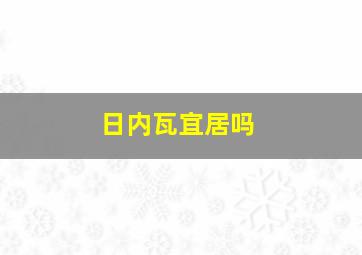 日内瓦宜居吗